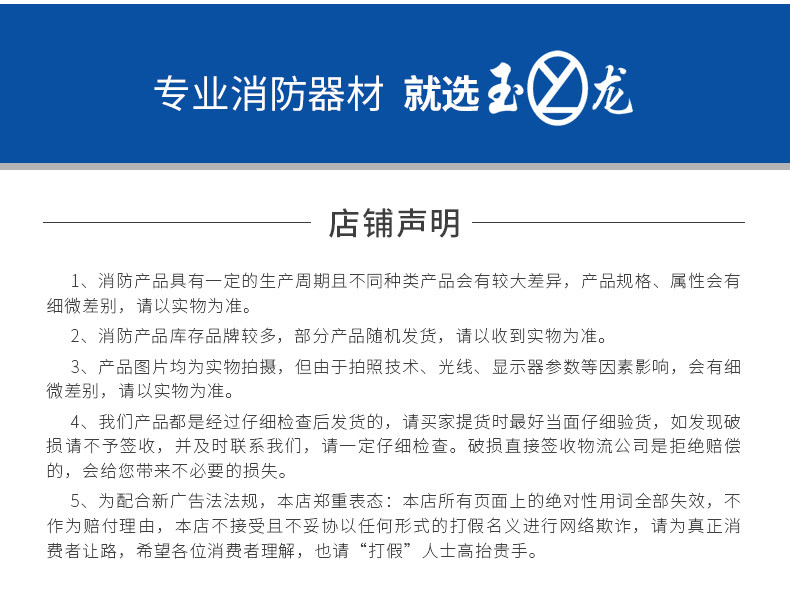 专业消防器材 就选玉龙

店铺声明

1、消防产品具有一定的生产周期且不同种类产品会有较大差异，产品规格、属性会有细微差别，请以实物为准。

2、消防产品库存品牌较多，部分产品随机发货，请以收到实物为准。

3、产品图片均为实物拍摄，但由于拍照技术、光线、显示器参数等因素影响，会有细微差别，请以实物为准。

4、我们产品都是经过仔细检查后发货的，请买家提货时最好当面仔细验货，如发现破损请不予签收，并及时联系我们，请一定仔细检查。破损直接签收物流公司是拒绝赔偿的，会给您带来不必要的损失。

5、为配合新广告法法规，本店郑重表态：本店所有页面上的绝对性用词全部失效，不作为赔付理由，本店不接受且不妥协以任何形式的打假名义进行网络欺诈，请为真正消费者让路，希望各位消费者理解，也请“打假”人士高抬贵手。